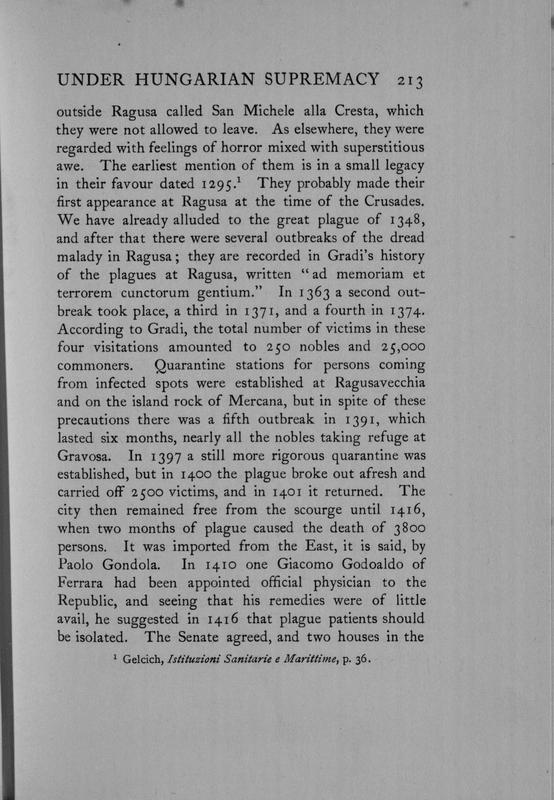 UNDER HUNGARIAN SUPREMACY 213

outside Ragusa called San Michele alla Cresta, which they were not allowed to leave. As elsewhere, they were regarded with feelings of horror mixed with superstitious awe. The earliest mention of them is in a small legacy in their favour dated 1295.$^1$ They probably made their first appearance at Ragusa at the time of the Crusades. We have already alluded to the great plague of 1348, and after that there were several outbreaks of the dread malady in Ragusa; they are recorded in Gradi's history of the plagues at Ragusa, written "ad memoriam et terrorem cunctorum gentium." In 1363 a second outbreak took place, a third in 1371, and a fourth in 1374. According to Gradi, the total number of victims in these four visitations amounted to 250 nobles and 25,000 commoners. Quarantine stations for persons coming from infected spots were established at Ragusavecchia and on the island rock of Mercana, but in spite of these precautions there was a fifth outbreak in 1391, which lasted six months, nearly all the nobles taking refuge at Gravosa. In 1397 a still more rigorous quarantine was established, but in 1400 the plague broke out afresh and carried off 2500 victims, and in 1401 it returned. The city then remained free from the scourge until 1416, when two months of plague caused the death of 3800 persons. It was imported from the East, it is said, by Paolo Gondola. In 1410 one Giacomo Godoaldo of Ferrara had been appointed official physician to the Republic, and seeing that his remedies were of little avail, he suggested in 1416 that plague patients should be isolated. The Senate agreed, and two houses in the

$^1$ Gelcich, Istituzioni Sanitarie e Marittime, p. 36.